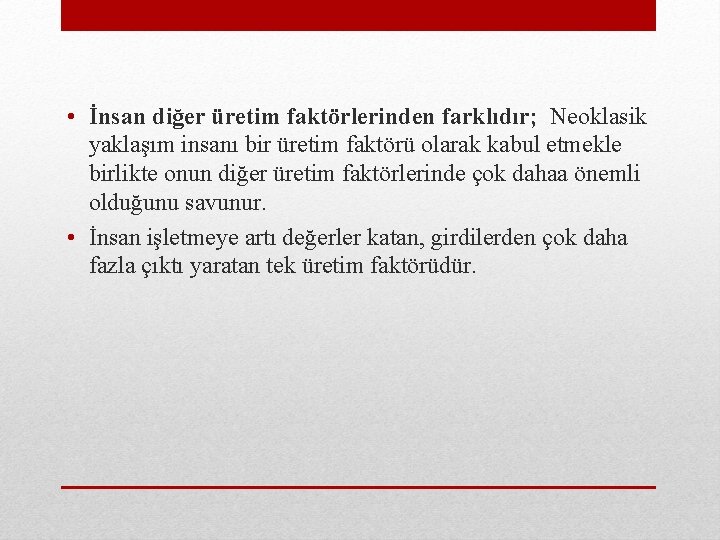 • İnsan diğer üretim faktörlerinden farklıdır; Neoklasik yaklaşım insanı bir üretim faktörü olarak kabul etmekle birlikte onun diğer üretim faktörlerinde çok dahaa önemli olduğunu savunur.

• İnsan işletmeye artı değerler katan, girdilerden çok daha fazla çıktı yaratan tek üretim faktörüdür.